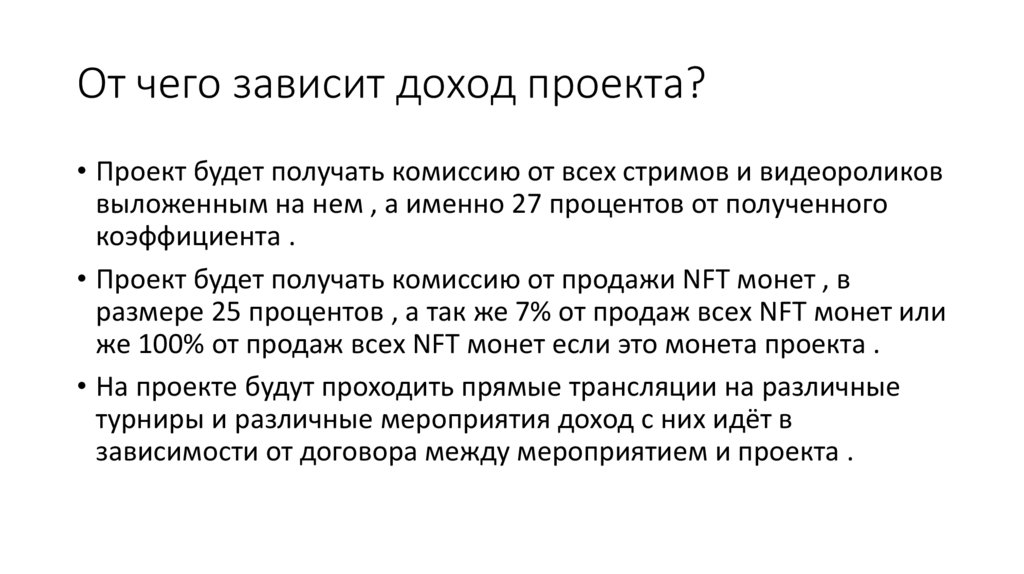 От чего зависит доход проекта?

• Проект будет получать комиссию от всех стримов и видеороликов выложенным на нем , а именно 27 процентов от полученного коэффициента .
• Проект будет получать комиссию от продажи NFT монет , в размере 25 процентов , а так же 7% от продаж всех NFT монет или же 100% от продаж всех NFT монет если это монета проекта .
• На проекте будут проходить прямые трансляции на различные турниры и различные мероприятия доход с них идёт в зависимости от договора между мероприятием и проекта .